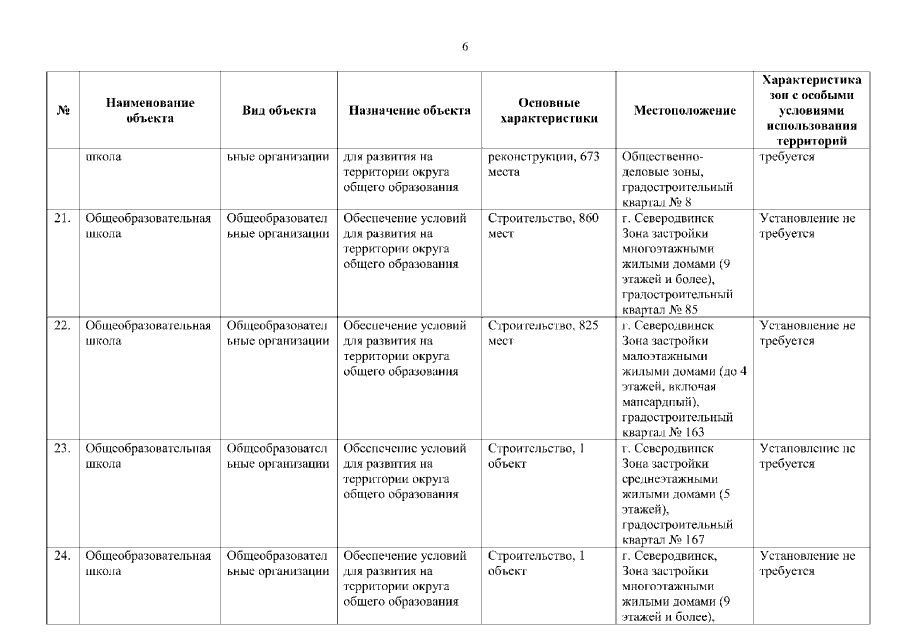 6

| № | Наименование объекта | Вид объекта | Назначение объекта | Основные характеристики | Местоположение | Характеристика зон с особыми условиями использования территорий |
|---|---|---|---|---|---|---|
| | школа | ьные организации | для развития на территории округа общего образования | реконструкции, 673 места | Общественно-деловые зоны, градостроительный квартал № 8 | требуется |
| 21. | Общеобразовательная школа | Общеобразовательные организации | Обеспечение условий для развития на территории округа общего образования | Строительство, 860 мест | г. Северодвинск Зона застройки многоэтажными жилыми домами (9 этажей и более), градостроительный квартал № 85 | Установление не требуется |
| 22. | Общеобразовательная школа | Общеобразовательные организации | Обеспечение условий для развития на территории округа общего образования | Строительство, 825 мест | г. Северодвинск Зона застройки малоэтажными жилыми домами (до 4 этажей, включая мансардный), градостроительный квартал № 163 | Установление не требуется |
| 23. | Общеобразовательная школа | Общеобразовательные организации | Обеспечение условий для развития на территории округа общего образования | Строительство, 1 объект | г. Северодвинск Зона застройки среднеэтажными жилыми домами (5 этажей), градостроительный квартал № 167 | Установление не требуется |
| 24. | Общеобразовательная школа | Общеобразовательные организации | Обеспечение условий для развития на территории округа общего образования | Строительство, 1 объект | г. Северодвинск, Зона застройки многоэтажными жилыми домами (9 этажей и более), | Установление не требуется |